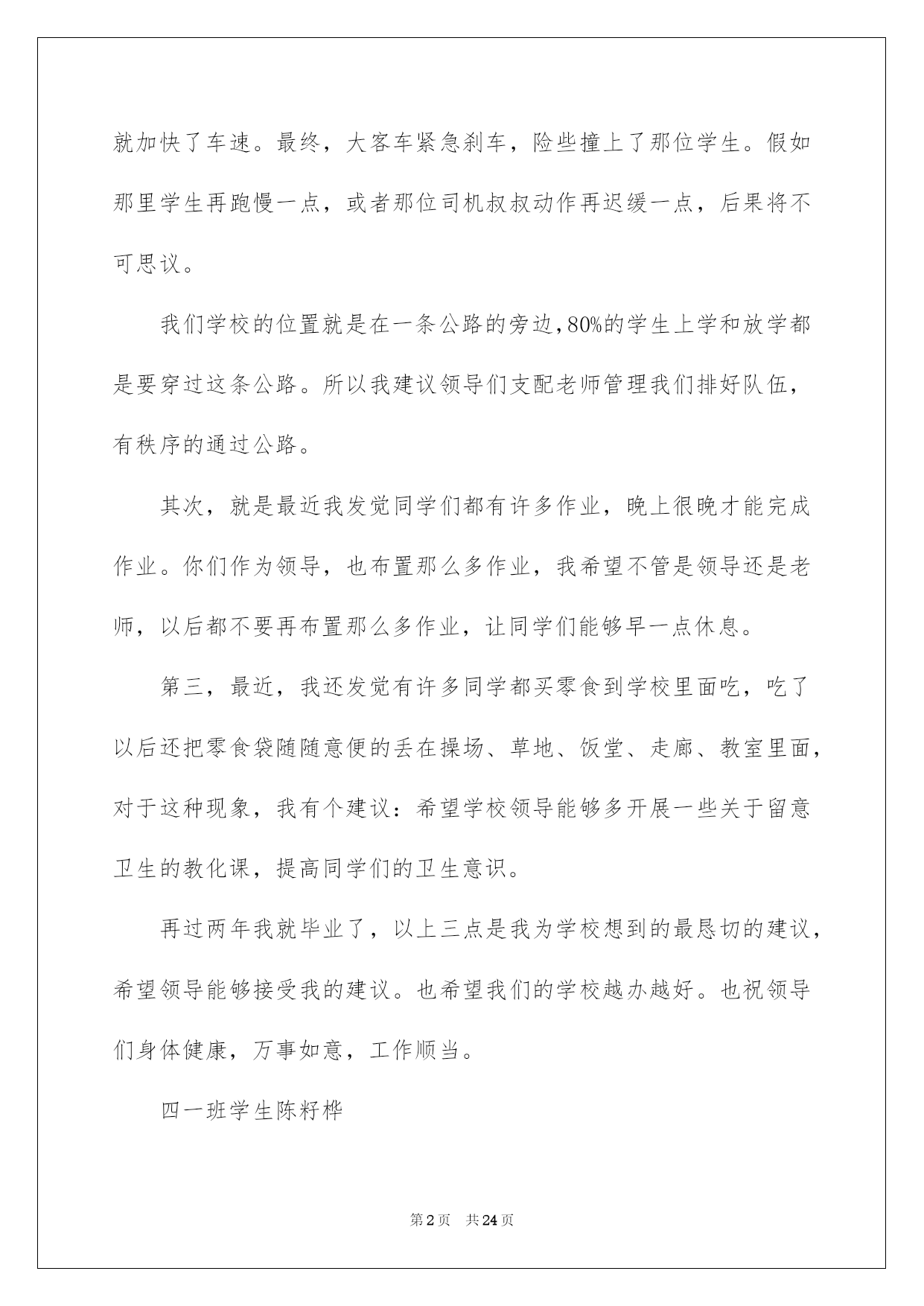 就加快了车速。最终，大客车紧急刹车，险些撞上了那位学生。假如那里学生再跑慢一点，或者那位司机叔叔动作再迟缓一点，后果将不可思议。

我们学校的位置就是在一条公路的旁边,80%的学生上学和放学都是要穿过这条公路。所以我建议领导们支配老师管理我们排好队伍，有秩序的通过公路。

其次，就是最近我发觉同学们都有许多作业，晚上很晚才能完成作业。你们作为领导，也布置那么多作业，我希望不管是领导还是老师，以后都不要再布置那么多作业，让同学们能够早一点休息。

第三，最近，我还发觉有许多同学都买零食到学校里面吃，吃了以后还把零食袋随随意便的丢在操场、草地、饭堂、走廊、教室里面，对于这种现象，我有个建议：希望学校领导能够多开展一些关于留意卫生的教化课，提高同学们的卫生意识。

再过两年我就毕业了，以上三点是我为学校想到的最恳切的建议，希望领导能够接受我的建议。也希望我们的学校越办越好。也祝领导们身体健康，万事如意，工作顺当。

四一班学生陈籽桦

第2页　共24页